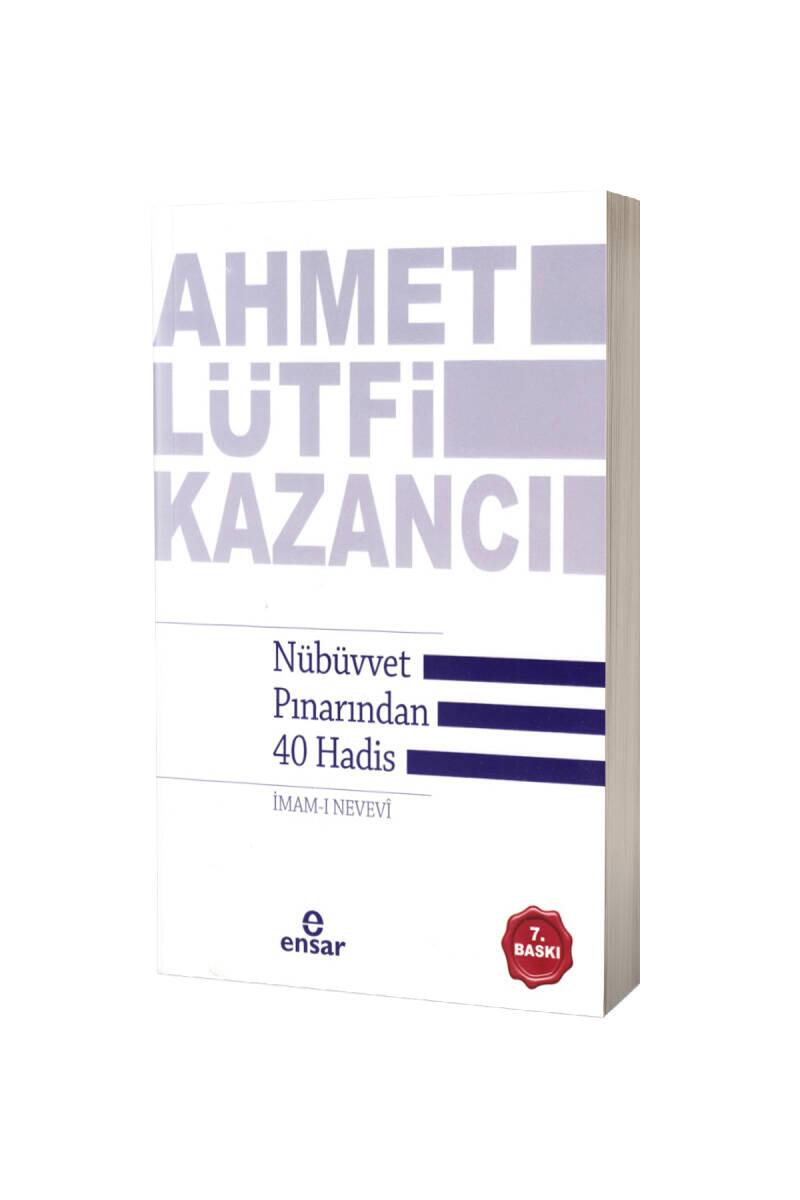 AHMET
LÜTFİ
KAZANCI

Nübüvvet
Pınarından
40 Hadis

İMAM-I NEVEVÎ

e
ensar

7.
BASKI